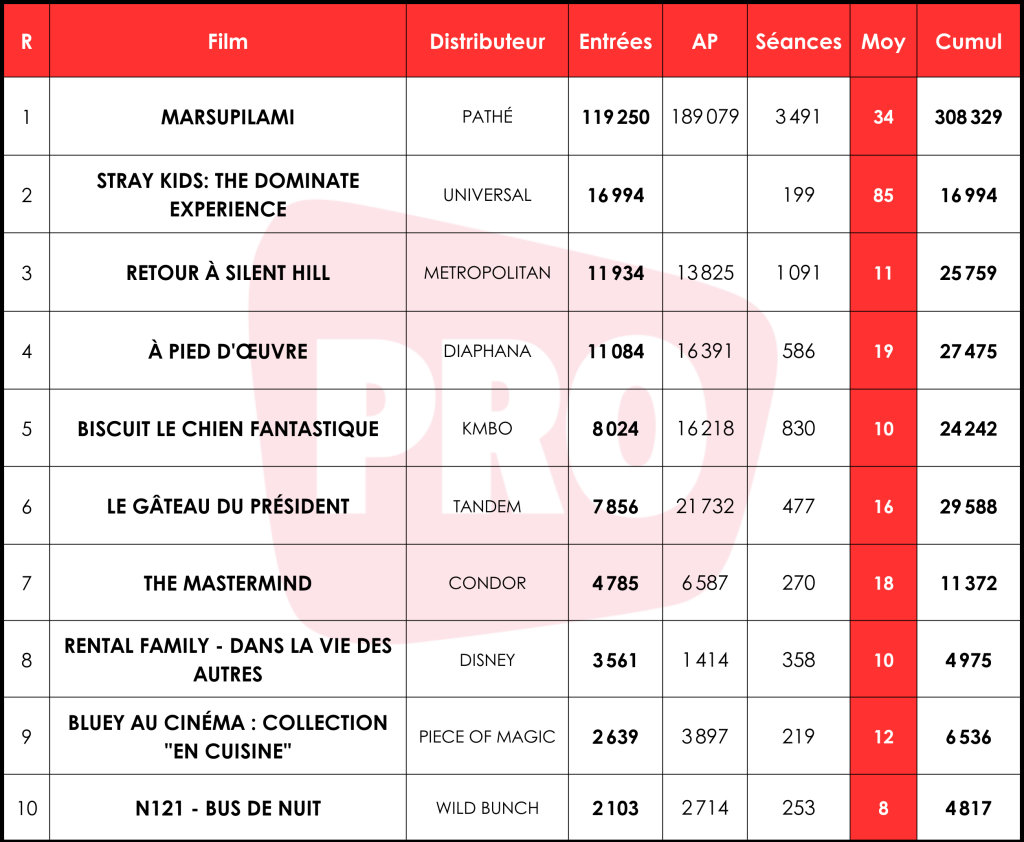 | R | Film | Distributeur | Entrées | AP | Séances | Moy | Cumul |
|---|---|---|---|---|---|---|---|
| 1 | MARSUPILAMI | PATHÉ | 119 250 | 189 079 | 3 491 | 34 | 308 329 |
| 2 | STRAY KIDS: THE DOMINATE EXPERIENCE | UNIVERSAL | 16 994 | | 199 | 85 | 16 994 |
| 3 | RETOUR À SILENT HILL | METROPOLITAN | 11 934 | 13 825 | 1 091 | 11 | 25 759 |
| 4 | À PIED D'ŒUVRE | DIAPHANA | 11 084 | 16 391 | 586 | 19 | 27 475 |
| 5 | BISCUIT LE CHIEN FANTASTIQUE | KMBO | 8 024 | 16 218 | 830 | 10 | 24 242 |
| 6 | LE GÂTEAU DU PRÉSIDENT | TANDEM | 7 856 | 21 732 | 477 | 16 | 29 588 |
| 7 | THE MASTERMIND | CONDOR | 4 785 | 6 587 | 270 | 18 | 11 372 |
| 8 | RENTAL FAMILY - DANS LA VIE DES AUTRES | DISNEY | 3 561 | 1 414 | 358 | 10 | 4 975 |
| 9 | BLUEY AU CINÉMA : COLLECTION "EN CUISINE" | PIECE OF MAGIC | 2 639 | 3 897 | 219 | 12 | 6 536 |
| 10 | N121 - BUS DE NUIT | WILD BUNCH | 2 103 | 2 714 | 253 | 8 | 4 817 |

PRO